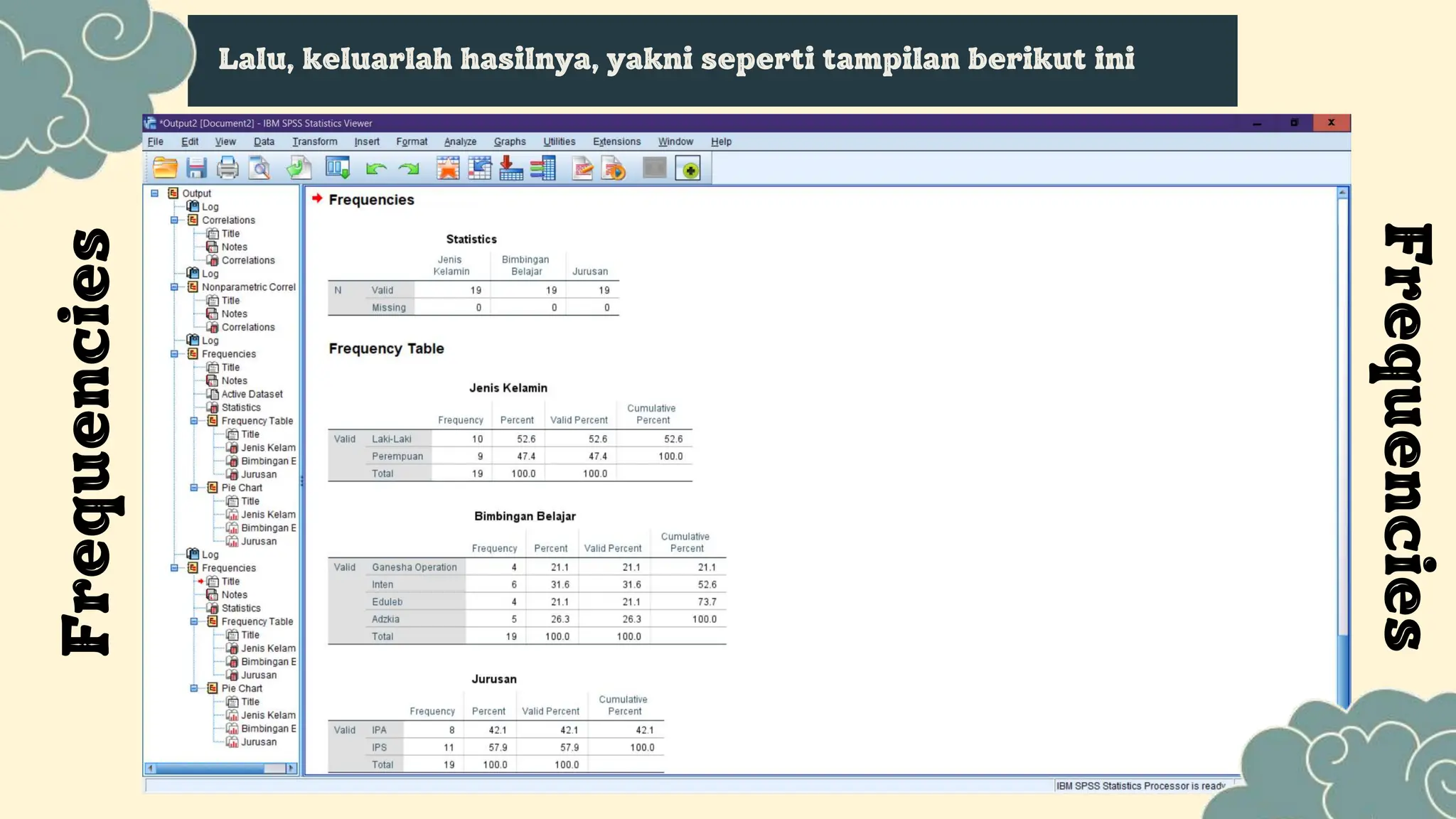 Lalu, keluarlah hasilnya, yakni seperti tampilan berikut ini

Frequencies

*Output2 [Document2] - IBM SPSS Statistics Viewer

File Edit View Data Transform Insert Format Analyze Graphs Utilities Extensions Window Help

Output
Log
Correlations
Title
Notes
Correlations
Log
Nonparametric Correl
Title
Notes
Correlations
Log
Frequencies
Title
Notes
Active Dataset
Statistics
Frequency Table
Title
Jenis Kelam
Bimbingan E
Jurusan
Pie Chart
Title
Jenis Kelam
Bimbingan E
Jurusan
Log
Frequencies
Title
Notes
Statistics
Frequency Table
Title
Jenis Kelam
Bimbingan E
Jurusan
Pie Chart
Title
Jenis Kelam
Bimbingan E
Jurusan

Frequencies

Statistics

| | | Jenis Kelamin | Bimbingan Belajar | Jurusan |
|---|---|---|---|---|
| N | Valid | 19 | 19 | 19 |
| | Missing | 0 | 0 | 0 |

Frequency Table

Jenis Kelamin

| | | Frequency | Percent | Valid Percent | Cumulative Percent |
|---|---|---|---|---|---|
| Valid | Laki-Laki | 10 | 52.6 | 52.6 | 52.6 |
| | Perempuan | 9 | 47.4 | 47.4 | 100.0 |
| | Total | 19 | 100.0 | 100.0 | |

Bimbingan Belajar

| | | Frequency | Percent | Valid Percent | Cumulative Percent |
|---|---|---|---|---|---|
| Valid | Ganesha Operation | 4 | 21.1 | 21.1 | 21.1 |
| | Inten | 6 | 31.6 | 31.6 | 52.6 |
| | Eduleb | 4 | 21.1 | 21.1 | 73.7 |
| | Adzkia | 5 | 26.3 | 26.3 | 100.0 |
| | Total | 19 | 100.0 | 100.0 | |

Jurusan

| | | Frequency | Percent | Valid Percent | Cumulative Percent |
|---|---|---|---|---|---|
| Valid | IPA | 8 | 42.1 | 42.1 | 42.1 |
| | IPS | 11 | 57.9 | 57.9 | 100.0 |
| | Total | 19 | 100.0 | 100.0 | |

IBM SPSS Statistics Processor is ready

Frequencies